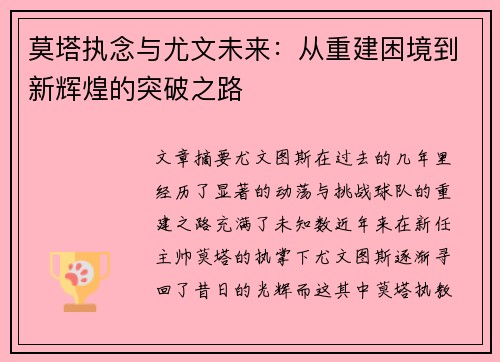 莫塔执念与尤文未来：从重建困境到新辉煌的突破之路

文章摘要尤文图斯在过去的几年里经历了显著的动荡与挑战球队的重建之路充满了未知数近年来在新任主帅莫塔的执掌下尤文图斯逐渐寻回了昔日的光辉而这其中莫塔执教